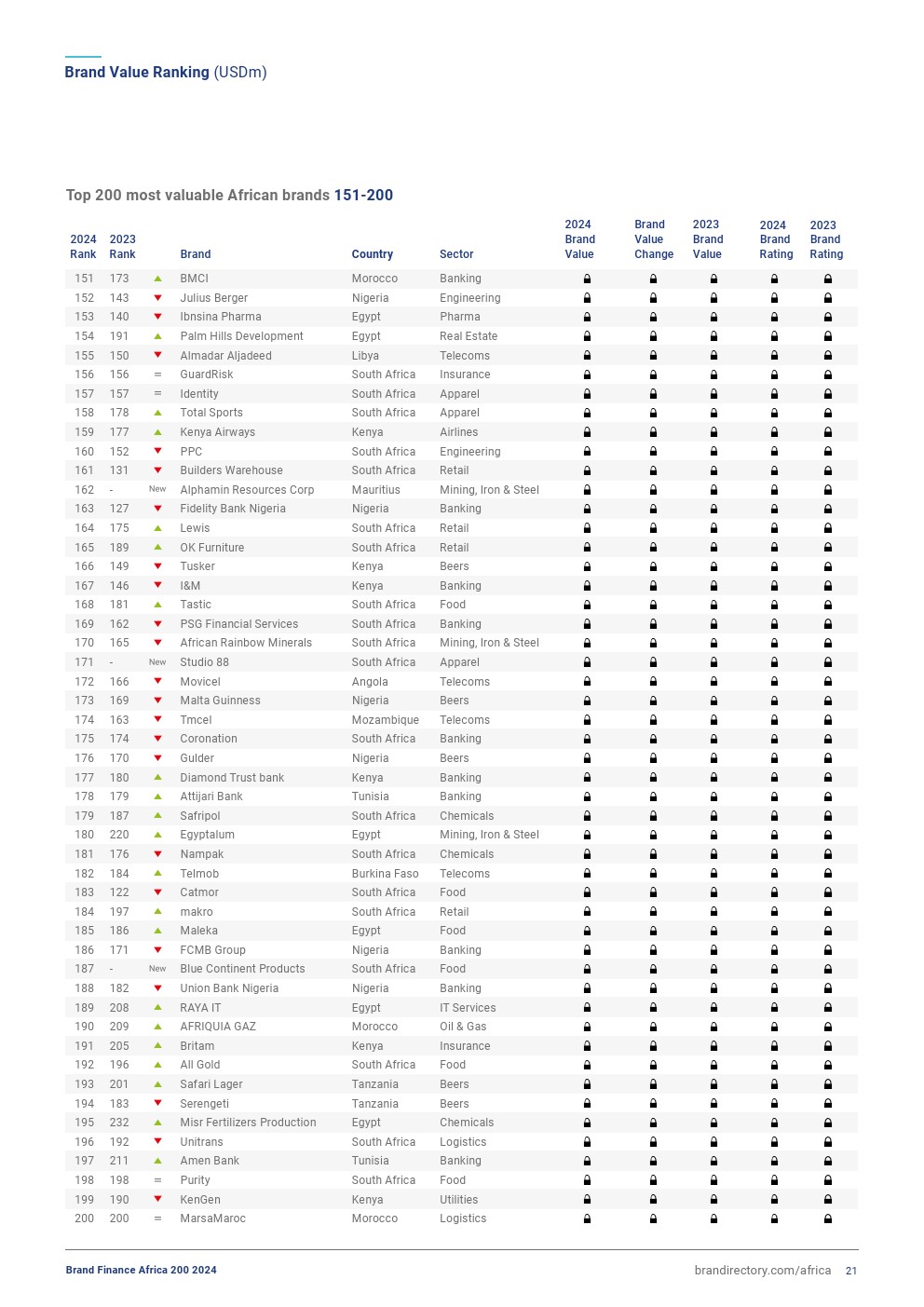 Brand Value Ranking (USDm)

Top 200 most valuable African brands 151-200

| 2024 Rank | 2023 Rank | | Brand | Country | Sector | 2024 Brand Value | Brand Value Change | 2023 Brand Value | 2024 Brand Rating | 2023 Brand Rating |
|---|---|---|---|---|---|---|---|---|---|---|
| 151 | 173 | ▲ | BMCI | Morocco | Banking | | | | | |
| 152 | 143 | ▼ | Julius Berger | Nigeria | Engineering | | | | | |
| 153 | 140 | ▼ | Ibnsina Pharma | Egypt | Pharma | | | | | |
| 154 | 191 | ▲ | Palm Hills Development | Egypt | Real Estate | | | | | |
| 155 | 150 | ▼ | Almadar Aljadeed | Libya | Telecoms | | | | | |
| 156 | 156 | = | GuardRisk | South Africa | Insurance | | | | | |
| 157 | 157 | = | Identity | South Africa | Apparel | | | | | |
| 158 | 178 | ▲ | Total Sports | South Africa | Apparel | | | | | |
| 159 | 177 | ▲ | Kenya Airways | Kenya | Airlines | | | | | |
| 160 | 152 | ▼ | PPC | South Africa | Engineering | | | | | |
| 161 | 131 | ▼ | Builders Warehouse | South Africa | Retail | | | | | |
| 162 | - | New | Alphamin Resources Corp | Mauritius | Mining, Iron & Steel | | | | | |
| 163 | 127 | ▼ | Fidelity Bank Nigeria | Nigeria | Banking | | | | | |
| 164 | 175 | ▲ | Lewis | South Africa | Retail | | | | | |
| 165 | 189 | ▲ | OK Furniture | South Africa | Retail | | | | | |
| 166 | 149 | ▼ | Tusker | Kenya | Beers | | | | | |
| 167 | 146 | ▼ | I&M | Kenya | Banking | | | | | |
| 168 | 181 | ▲ | Tastic | South Africa | Food | | | | | |
| 169 | 162 | ▼ | PSG Financial Services | South Africa | Banking | | | | | |
| 170 | 165 | ▼ | African Rainbow Minerals | South Africa | Mining, Iron & Steel | | | | | |
| 171 | - | New | Studio 88 | South Africa | Apparel | | | | | |
| 172 | 166 | ▼ | Movicel | Angola | Telecoms | | | | | |
| 173 | 169 | ▼ | Malta Guinness | Nigeria | Beers | | | | | |
| 174 | 163 | ▼ | Tmcel | Mozambique | Telecoms | | | | | |
| 175 | 174 | ▼ | Coronation | South Africa | Banking | | | | | |
| 176 | 170 | ▼ | Gulder | Nigeria | Beers | | | | | |
| 177 | 180 | ▲ | Diamond Trust bank | Kenya | Banking | | | | | |
| 178 | 179 | ▲ | Attijari Bank | Tunisia | Banking | | | | | |
| 179 | 187 | ▲ | Safripol | South Africa | Chemicals | | | | | |
| 180 | 220 | ▲ | Egyptalum | Egypt | Mining, Iron & Steel | | | | | |
| 181 | 176 | ▼ | Nampak | South Africa | Chemicals | | | | | |
| 182 | 184 | ▲ | Telmob | Burkina Faso | Telecoms | | | | | |
| 183 | 122 | ▼ | Catmor | South Africa | Food | | | | | |
| 184 | 197 | ▲ | makro | South Africa | Retail | | | | | |
| 185 | 186 | ▲ | Maleka | Egypt | Food | | | | | |
| 186 | 171 | ▼ | FCMB Group | Nigeria | Banking | | | | | |
| 187 | - | New | Blue Continent Products | South Africa | Food | | | | | |
| 188 | 182 | ▼ | Union Bank Nigeria | Nigeria | Banking | | | | | |
| 189 | 208 | ▲ | RAYA IT | Egypt | IT Services | | | | | |
| 190 | 209 | ▲ | AFRIQUIA GAZ | Morocco | Oil & Gas | | | | | |
| 191 | 205 | ▲ | Britam | Kenya | Insurance | | | | | |
| 192 | 196 | ▲ | All Gold | South Africa | Food | | | | | |
| 193 | 201 | ▲ | Safari Lager | Tanzania | Beers | | | | | |
| 194 | 183 | ▼ | Serengeti | Tanzania | Beers | | | | | |
| 195 | 232 | ▲ | Misr Fertilizers Production | Egypt | Chemicals | | | | | |
| 196 | 192 | ▼ | Unitrans | South Africa | Logistics | | | | | |
| 197 | 211 | ▲ | Amen Bank | Tunisia | Banking | | | | | |
| 198 | 198 | = | Purity | South Africa | Food | | | | | |
| 199 | 190 | ▼ | KenGen | Kenya | Utilities | | | | | |
| 200 | 200 | = | MarsaMaroc | Morocco | Logistics | | | | | |

Brand Finance Africa 200 2024
brandirectory.com/africa 21